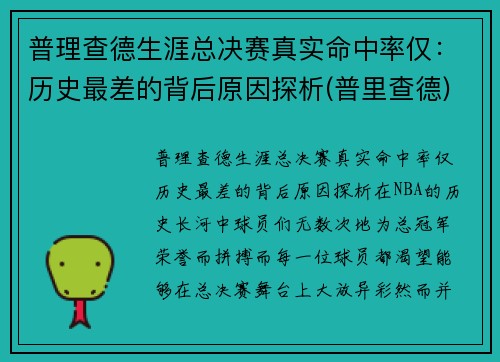 普理查德生涯总决赛真实命中率仅：历史最差的背后原因探析(普里查德)

普理查德生涯总决赛真实命中率仅历史最差的背后原因探析在NBA的历史长河中球员们无数次地为总冠军荣誉而拼搏而每一位球员都渴望能够在总决赛舞台上大放异彩然而并